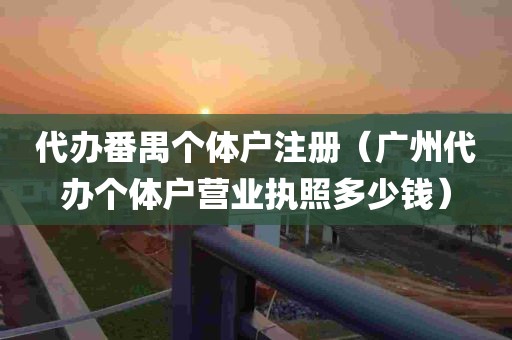 代办番禺个体户注册（广州代办个体户营业执照多少钱）